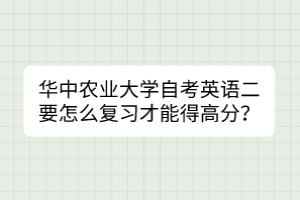 华中农业大学自考英语二要怎么复习才能得高分?